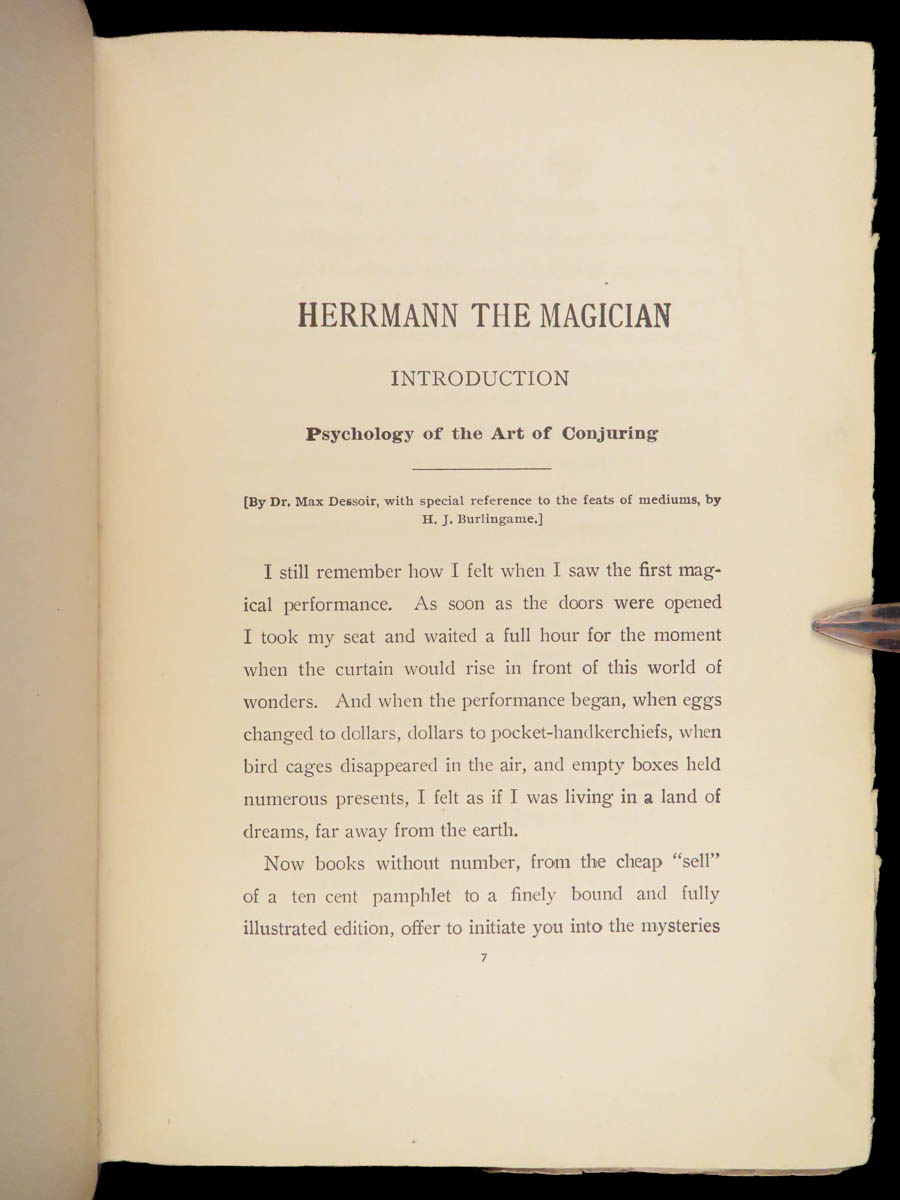 HERRMANN THE MAGICIAN

INTRODUCTION

Psychology of the Art of Conjuring

[By Dr. Max Dessoir, with special reference to the feats of mediums, by H. J. Burlingame.]

I still remember how I felt when I saw the first magical performance. As soon as the doors were opened I took my seat and waited a full hour for the moment when the curtain would rise in front of this world of wonders. And when the performance began, when eggs changed to dollars, dollars to pocket-handkerchiefs, when bird cages disappeared in the air, and empty boxes held numerous presents, I felt as if I was living in a land of dreams, far away from the earth.

Now books without number, from the cheap "sell" of a ten cent pamphlet to a finely bound and fully illustrated edition, offer to initiate you into the mysteries

7